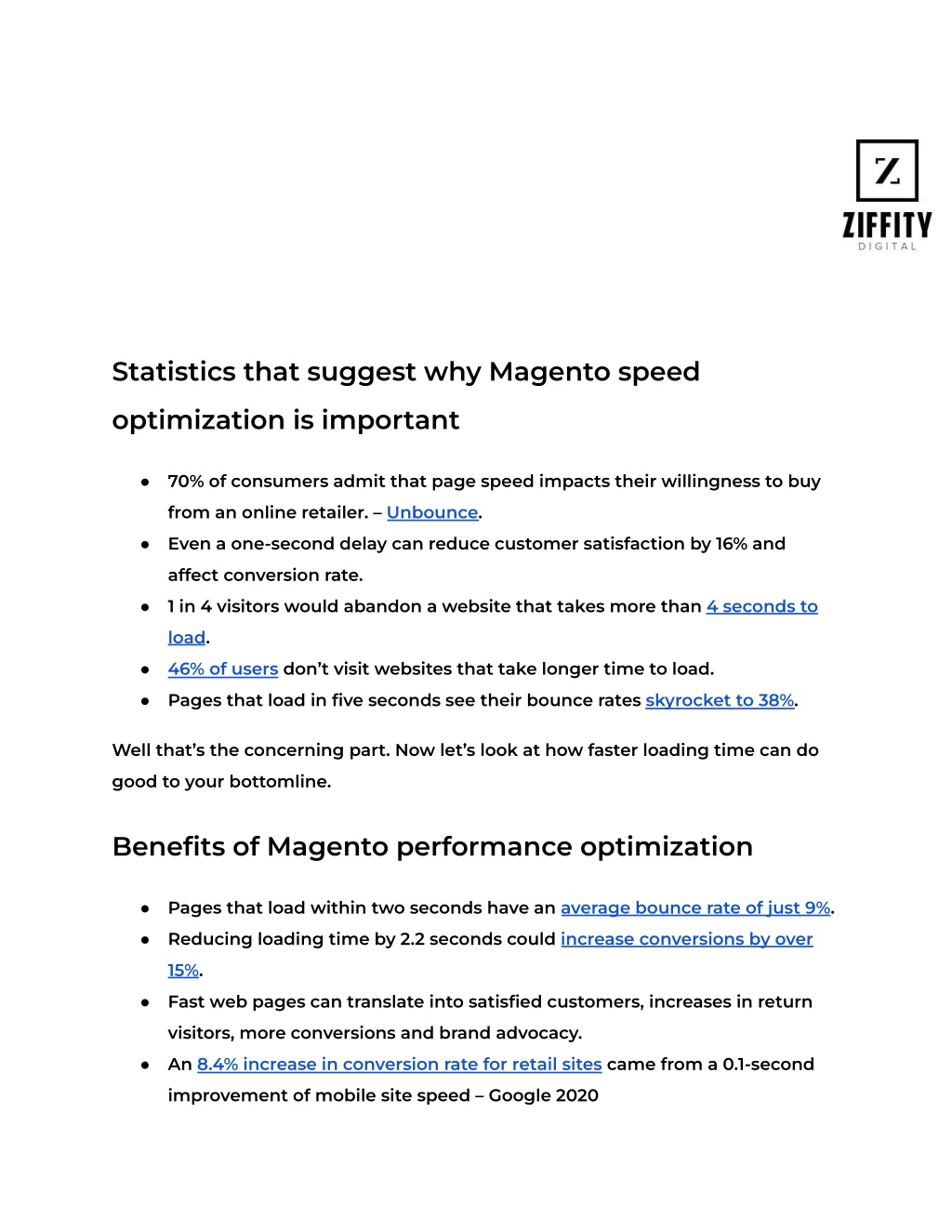 Z
ZIFFITY
DIGITAL

Statistics that suggest why Magento speed optimization is important

● 70% of consumers admit that page speed impacts their willingness to buy from an online retailer. – Unbounce.
● Even a one-second delay can reduce customer satisfaction by 16% and affect conversion rate.
● 1 in 4 visitors would abandon a website that takes more than 4 seconds to load.
● 46% of users don't visit websites that take longer time to load.
● Pages that load in five seconds see their bounce rates skyrocket to 38%.

Well that's the concerning part. Now let's look at how faster loading time can do good to your bottomline.

Benefits of Magento performance optimization

● Pages that load within two seconds have an average bounce rate of just 9%.
● Reducing loading time by 2.2 seconds could increase conversions by over 15%.
● Fast web pages can translate into satisfied customers, increases in return visitors, more conversions and brand advocacy.
● An 8.4% increase in conversion rate for retail sites came from a 0.1-second improvement of mobile site speed – Google 2020